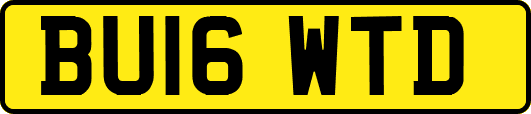 BU16 WTD